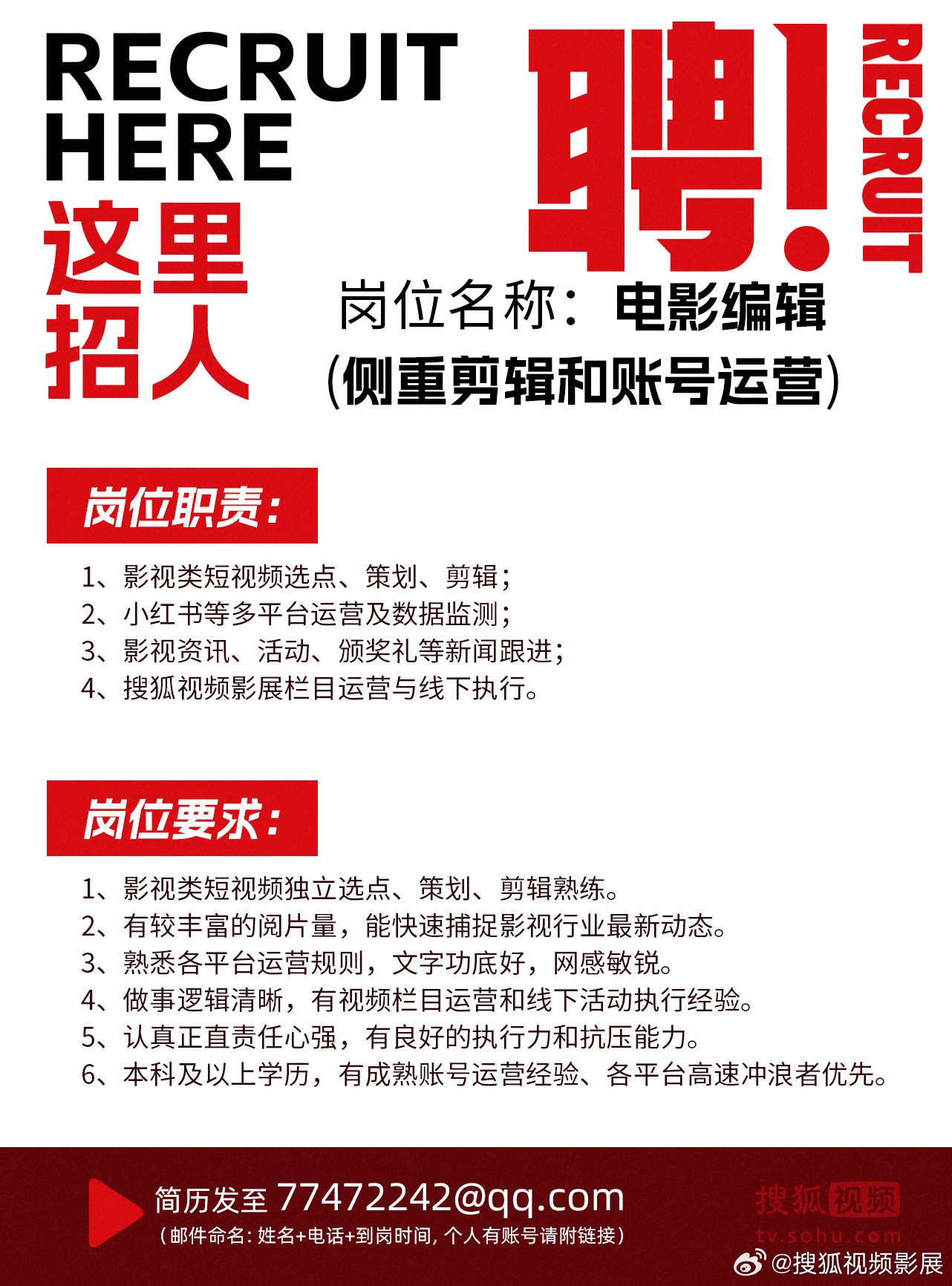 RECRUIT HERE

这里招人

聘!

RECRUIT

岗位名称：电影编辑
(侧重剪辑和账号运营)

岗位职责：

1、影视类短视频选点、策划、剪辑；
2、小红书等多平台运营及数据监测；
3、影视资讯、活动、颁奖礼等新闻跟进；
4、搜狐视频影展栏目运营与线下执行。

岗位要求：

1、影视类短视频独立选点、策划、剪辑熟练。
2、有较丰富的阅片量，能快速捕捉影视行业最新动态。
3、熟悉各平台运营规则，文字功底好，网感敏锐。
4、做事逻辑清晰，有视频栏目运营和线下活动执行经验。
5、认真正直责任心强，有良好的执行力和抗压能力。
6、本科及以上学历，有成熟账号运营经验、各平台高速冲浪者优先。

简历发至 77472242@qq.com
(邮件命名：姓名+电话+到岗时间，个人有账号请附链接)

搜狐视频
tv.sohu.com

@搜狐视频影展